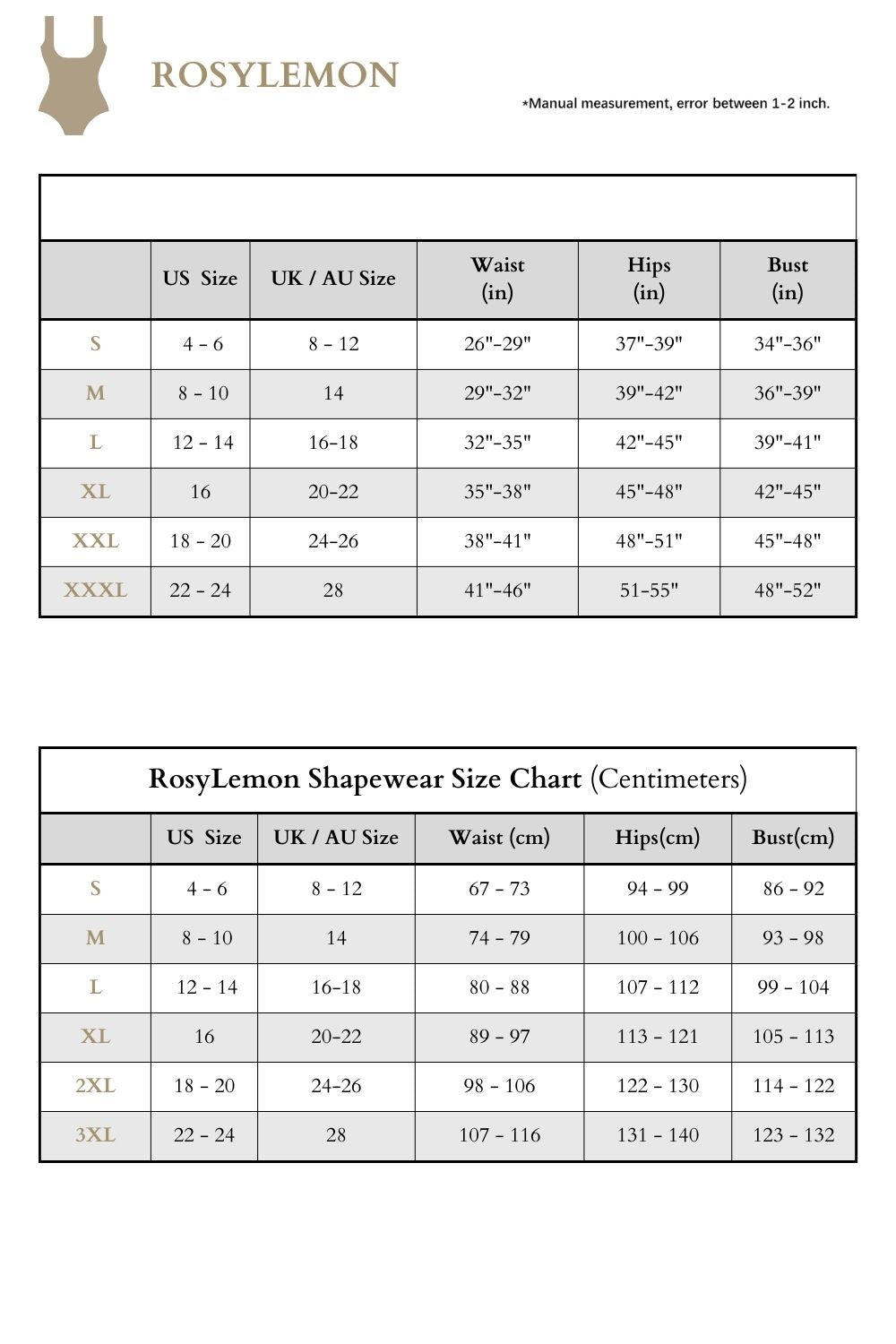 ROSYLEMON

*Manual measurement, error between 1-2 inch.

| | US Size | UK / AU Size | Waist (in) | Hips (in) | Bust (in) |
|---|---|---|---|---|---|
| S | 4 - 6 | 8 - 12 | 26"-29" | 37"-39" | 34"-36" |
| M | 8 - 10 | 14 | 29"-32" | 39"-42" | 36"-39" |
| L | 12 - 14 | 16-18 | 32"-35" | 42"-45" | 39"-41" |
| XL | 16 | 20-22 | 35"-38" | 45"-48" | 42"-45" |
| XXL | 18 - 20 | 24-26 | 38"-41" | 48"-51" | 45"-48" |
| XXXL | 22 - 24 | 28 | 41"-46" | 51-55" | 48"-52" |

RosyLemon Shapewear Size Chart (Centimeters)

| | US Size | UK / AU Size | Waist (cm) | Hips(cm) | Bust(cm) |
|---|---|---|---|---|---|
| S | 4 - 6 | 8 - 12 | 67 - 73 | 94 - 99 | 86 - 92 |
| M | 8 - 10 | 14 | 74 - 79 | 100 - 106 | 93 - 98 |
| L | 12 - 14 | 16-18 | 80 - 88 | 107 - 112 | 99 - 104 |
| XL | 16 | 20-22 | 89 - 97 | 113 - 121 | 105 - 113 |
| 2XL | 18 - 20 | 24-26 | 98 - 106 | 122 - 130 | 114 - 122 |
| 3XL | 22 - 24 | 28 | 107 - 116 | 131 - 140 | 123 - 132 |